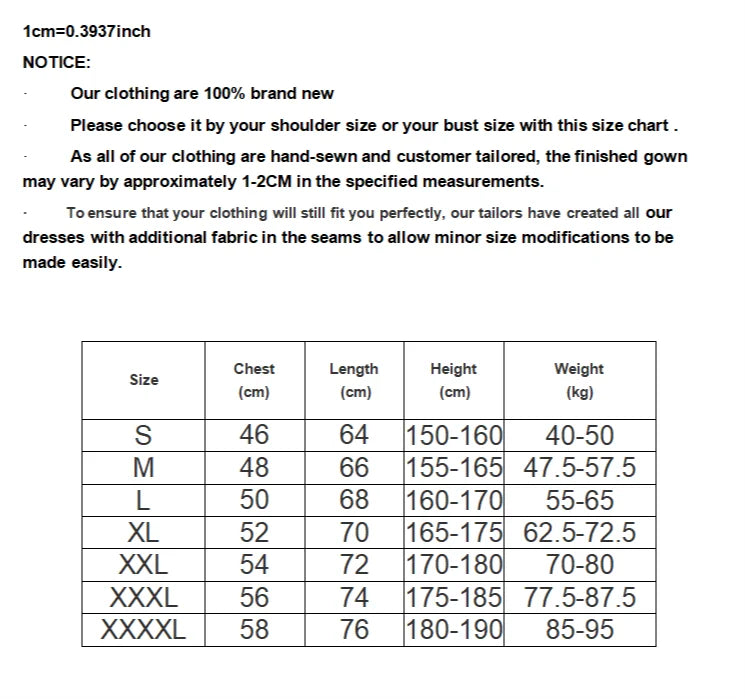 1cm=0.3937inch

NOTICE:

· Our clothing are 100% brand new

· Please choose it by your shoulder size or your bust size with this size chart .

· As all of our clothing are hand-sewn and customer tailored, the finished gown may vary by approximately 1-2CM in the specified measurements.

· To ensure that your clothing will still fit you perfectly, our tailors have created all our dresses with additional fabric in the seams to allow minor size modifications to be made easily.

| Size | Chest (cm) | Length (cm) | Height (cm) | Weight (kg) |
|---|---|---|---|---|
| S | 46 | 64 | 150-160 | 40-50 |
| M | 48 | 66 | 155-165 | 47.5-57.5 |
| L | 50 | 68 | 160-170 | 55-65 |
| XL | 52 | 70 | 165-175 | 62.5-72.5 |
| XXL | 54 | 72 | 170-180 | 70-80 |
| XXXL | 56 | 74 | 175-185 | 77.5-87.5 |
| XXXXL | 58 | 76 | 180-190 | 85-95 |